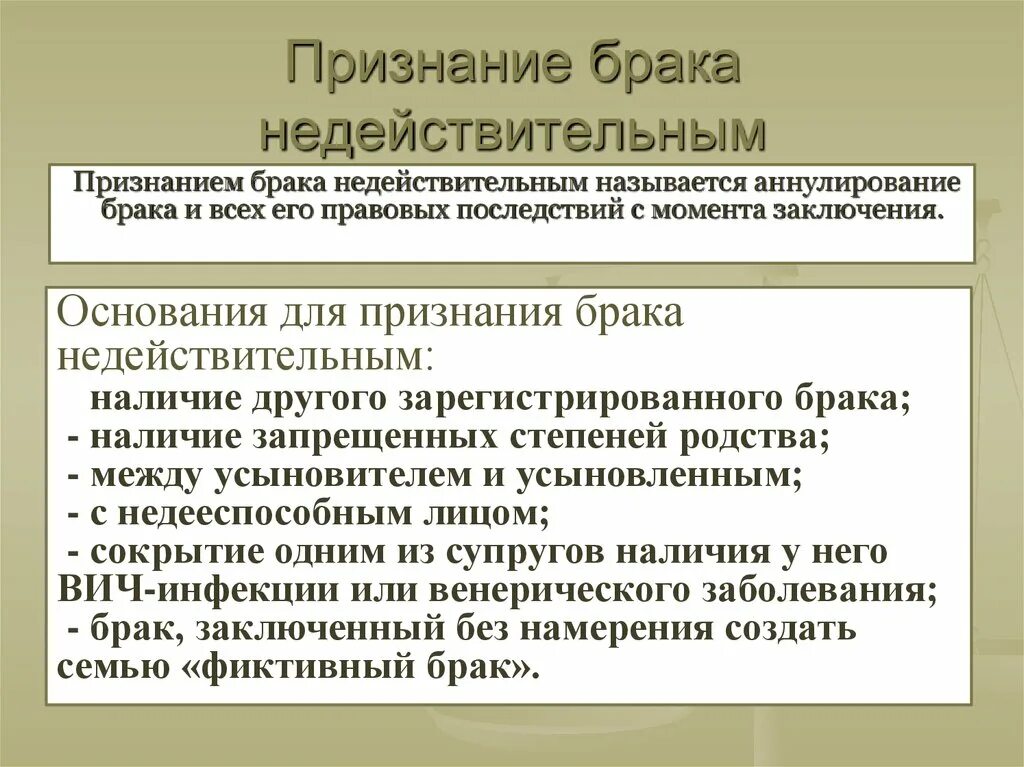 Признание брака недействительным

Признанием брака недействительным называется аннулирование брака и всех его правовых последствий с момента заключения.

Основания для признания брака недействительным:
наличие другого зарегистрированного брака;
- наличие запрещенных степеней родства;
- между усыновителем и усыновленным;
- с недееспособным лицом;
- сокрытие одним из супругов наличия у него ВИЧ-инфекции или венерического заболевания;
- брак, заключенный без намерения создать семью «фиктивный брак».